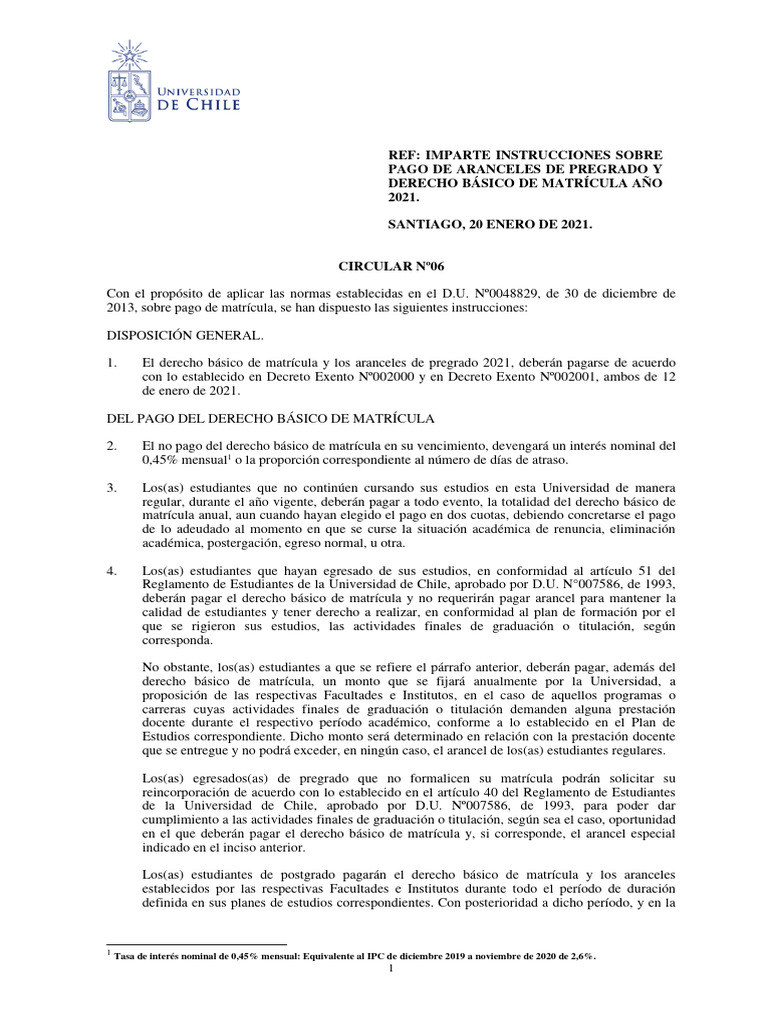 UNIVERSIDAD DE CHILE

REF: IMPARTE INSTRUCCIONES SOBRE PAGO DE ARANCELES DE PREGRADO Y DERECHO BÁSICO DE MATRÍCULA AÑO 2021.

SANTIAGO, 20 ENERO DE 2021.

CIRCULAR Nº06

Con el propósito de aplicar las normas establecidas en el D.U. Nº0048829, de 30 de diciembre de 2013, sobre pago de matrícula, se han dispuesto las siguientes instrucciones:

DISPOSICIÓN GENERAL.

1. El derecho básico de matrícula y los aranceles de pregrado 2021, deberán pagarse de acuerdo con lo establecido en Decreto Exento Nº002000 y en Decreto Exento Nº002001, ambos de 12 de enero de 2021.

DEL PAGO DEL DERECHO BÁSICO DE MATRÍCULA

2. El no pago del derecho básico de matrícula en su vencimiento, devengará un interés nominal del 0,45% mensual$^1$ o la proporción correspondiente al número de días de atraso.

3. Los(as) estudiantes que no continúen cursando sus estudios en esta Universidad de manera regular, durante el año vigente, deberán pagar a todo evento, la totalidad del derecho básico de matrícula anual, aun cuando hayan elegido el pago en dos cuotas, debiendo concretarse el pago de lo adeudado al momento en que se curse la situación académica de renuncia, eliminación académica, postergación, egreso normal, u otra.

4. Los(as) estudiantes que hayan egresado de sus estudios, en conformidad al artículo 51 del Reglamento de Estudiantes de la Universidad de Chile, aprobado por D.U. N°007586, de 1993, deberán pagar el derecho básico de matrícula y no requerirán pagar arancel para mantener la calidad de estudiantes y tener derecho a realizar, en conformidad al plan de formación por el que se rigieron sus estudios, las actividades finales de graduación o titulación, según corresponda.

No obstante, los(as) estudiantes a que se refiere el párrafo anterior, deberán pagar, además del derecho básico de matrícula, un monto que se fijará anualmente por la Universidad, a proposición de las respectivas Facultades e Institutos, en el caso de aquellos programas o carreras cuyas actividades finales de graduación o titulación demanden alguna prestación docente durante el respectivo período académico, conforme a lo establecido en el Plan de Estudios correspondiente. Dicho monto será determinado en relación con la prestación docente que se entregue y no podrá exceder, en ningún caso, el arancel de los(as) estudiantes regulares.

Los(as) egresados(as) de pregrado que no formalicen su matrícula podrán solicitar su reincorporación de acuerdo con lo establecido en el artículo 40 del Reglamento de Estudiantes de la Universidad de Chile, aprobado por D.U. Nº007586, de 1993, para poder dar cumplimiento a las actividades finales de graduación o titulación, según sea el caso, oportunidad en el que deberán pagar el derecho básico de matrícula y, si corresponde, el arancel especial indicado en el inciso anterior.

Los(as) estudiantes de postgrado pagarán el derecho básico de matrícula y los aranceles establecidos por las respectivas Facultades e Institutos durante todo el período de duración definida en sus planes de estudios correspondientes. Con posterioridad a dicho período, y en la

$^1$ Tasa de interés nominal de 0,45% mensual: Equivalente al IPC de diciembre 2019 a noviembre de 2020 de 2,6%.

1